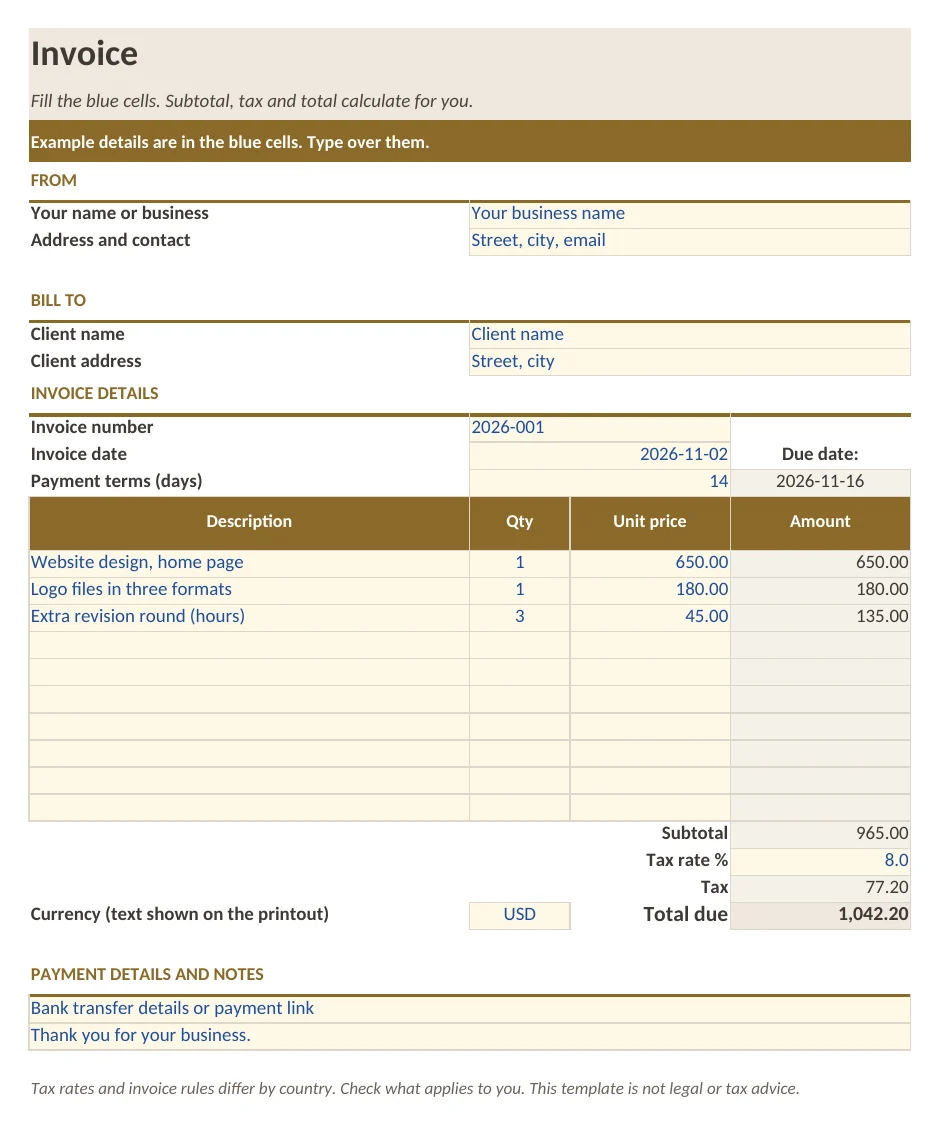 Invoice

Fill the blue cells. Subtotal, tax and total calculate for you.

Example details are in the blue cells. Type over them.

FROM

Your name or business
Your business name
Address and contact
Street, city, email

BILL TO

Client name
Client name
Client address
Street, city

INVOICE DETAILS

Invoice number
2026-001
Invoice date
2026-11-02
Due date:
Payment terms (days)
14
2026-11-16

| Description | Qty | Unit price | Amount |
|---|---|---|---|
| Website design, home page | 1 | 650.00 | 650.00 |
| Logo files in three formats | 1 | 180.00 | 180.00 |
| Extra revision round (hours) | 3 | 45.00 | 135.00 |
| | | | |
| | | | |
| | | | |
| | | | |
| | | | |
| | | | |
| | | | |

Subtotal 965.00
Tax rate % 8.0
Tax 77.20
Currency (text shown on the printout) USD Total due 1,042.20

PAYMENT DETAILS AND NOTES

Bank transfer details or payment link
Thank you for your business.

Tax rates and invoice rules differ by country. Check what applies to you. This template is not legal or tax advice.